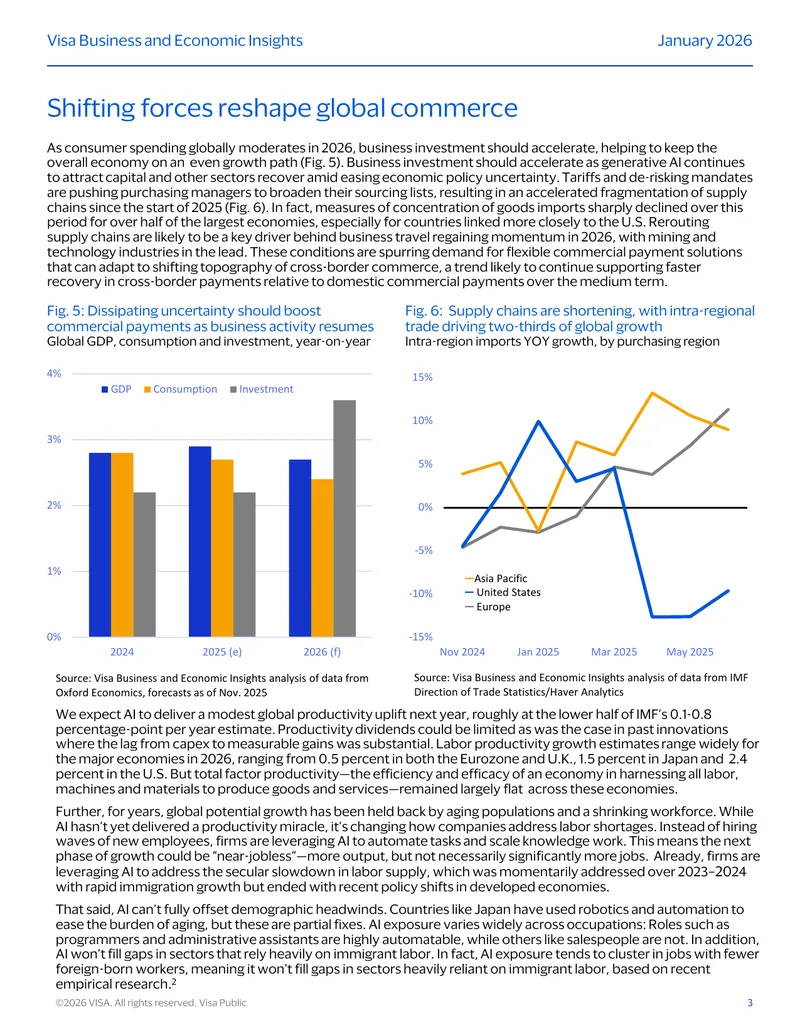 Visa Business and Economic Insights
January 2026

Shifting forces reshape global commerce

As consumer spending globally moderates in 2026, business investment should accelerate, helping to keep the overall economy on an even growth path (Fig. 5). Business investment should accelerate as generative AI continues to attract capital and other sectors recover amid easing economic policy uncertainty. Tariffs and de-risking mandates are pushing purchasing managers to broaden their sourcing lists, resulting in an accelerated fragmentation of supply chains since the start of 2025 (Fig. 6). In fact, measures of concentration of goods imports sharply declined over this period for over half of the largest economies, especially for countries linked more closely to the U.S. Rerouting supply chains are likely to be a key driver behind business travel regaining momentum in 2026, with mining and technology industries in the lead. These conditions are spurring demand for flexible commercial payment solutions that can adapt to shifting topography of cross-border commerce, a trend likely to continue supporting faster recovery in cross-border payments relative to domestic commercial payments over the medium term.

Fig. 5: Dissipating uncertainty should boost commercial payments as business activity resumes
Global GDP, consumption and investment, year-on-year

4%
3%
2%
1%
0%
GDP
Consumption
Investment
2024
2025 (e)
2026 (f)

Source: Visa Business and Economic Insights analysis of data from Oxford Economics, forecasts as of Nov. 2025

Fig. 6: Supply chains are shortening, with intra-regional trade driving two-thirds of global growth
Intra-region imports YOY growth, by purchasing region

15%
10%
5%
0%
-5%
-10%
-15%
Asia Pacific
United States
Europe
Nov 2024
Jan 2025
Mar 2025
May 2025

Source: Visa Business and Economic Insights analysis of data from IMF Direction of Trade Statistics/Haver Analytics

We expect AI to deliver a modest global productivity uplift next year, roughly at the lower half of IMF's 0.1-0.8 percentage-point per year estimate. Productivity dividends could be limited as was the case in past innovations where the lag from capex to measurable gains was substantial. Labor productivity growth estimates range widely for the major economies in 2026, ranging from 0.5 percent in both the Eurozone and U.K., 1.5 percent in Japan and 2.4 percent in the U.S. But total factor productivity—the efficiency and efficacy of an economy in harnessing all labor, machines and materials to produce goods and services—remained largely flat across these economies.

Further, for years, global potential growth has been held back by aging populations and a shrinking workforce. While AI hasn't yet delivered a productivity miracle, it's changing how companies address labor shortages. Instead of hiring waves of new employees, firms are leveraging AI to automate tasks and scale knowledge work. This means the next phase of growth could be "near-jobless"—more output, but not necessarily significantly more jobs. Already, firms are leveraging AI to address the secular slowdown in labor supply, which was momentarily addressed over 2023–2024 with rapid immigration growth but ended with recent policy shifts in developed economies.

That said, AI can't fully offset demographic headwinds. Countries like Japan have used robotics and automation to ease the burden of aging, but these are partial fixes. AI exposure varies widely across occupations: Roles such as programmers and administrative assistants are highly automatable, while others like salespeople are not. In addition, AI won't fill gaps in sectors that rely heavily on immigrant labor. In fact, AI exposure tends to cluster in jobs with fewer foreign-born workers, meaning it won't fill gaps in sectors heavily reliant on immigrant labor, based on recent empirical research.$^{2}$

©2026 VISA. All rights reserved. Visa Public
3